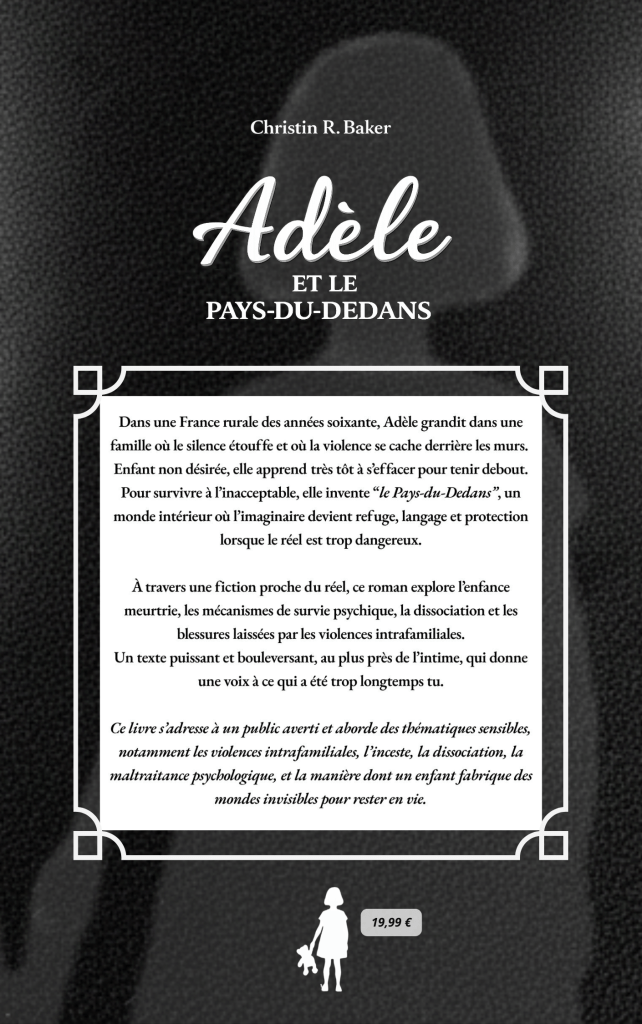 Christin R. Baker

Adèle

ET LE
PAYS-DU-DEDANS

Dans une France rurale des années soixante, Adèle grandit dans une famille où le silence étouffe et où la violence se cache derrière les murs. Enfant non désirée, elle apprend très tôt à s'effacer pour tenir debout. Pour survivre à l'inacceptable, elle invente "le Pays-du-Dedans", un monde intérieur où l'imaginaire devient refuge, langage et protection lorsque le réel est trop dangereux.

À travers une fiction proche du réel, ce roman explore l'enfance meurtrie, les mécanismes de survie psychique, la dissociation et les blessures laissées par les violences intrafamiliales.
Un texte puissant et bouleversant, au plus près de l'intime, qui donne une voix à ce qui a été trop longtemps tu.

Ce livre s'adresse à un public averti et aborde des thématiques sensibles, notamment les violences intrafamiliales, l'inceste, la dissociation, la maltraitance psychologique, et la manière dont un enfant fabrique des mondes invisibles pour rester en vie.

19,99 €